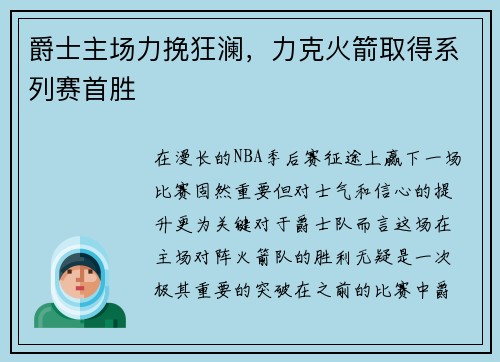 爵士主场力挽狂澜，力克火箭取得系列赛首胜

在漫长的NBA季后赛征途上赢下一场比赛固然重要但对士气和信心的提升更为关键对于爵士队而言这场在主场对阵火箭队的胜利无疑是一次极其重要的突破在之前的比赛中爵